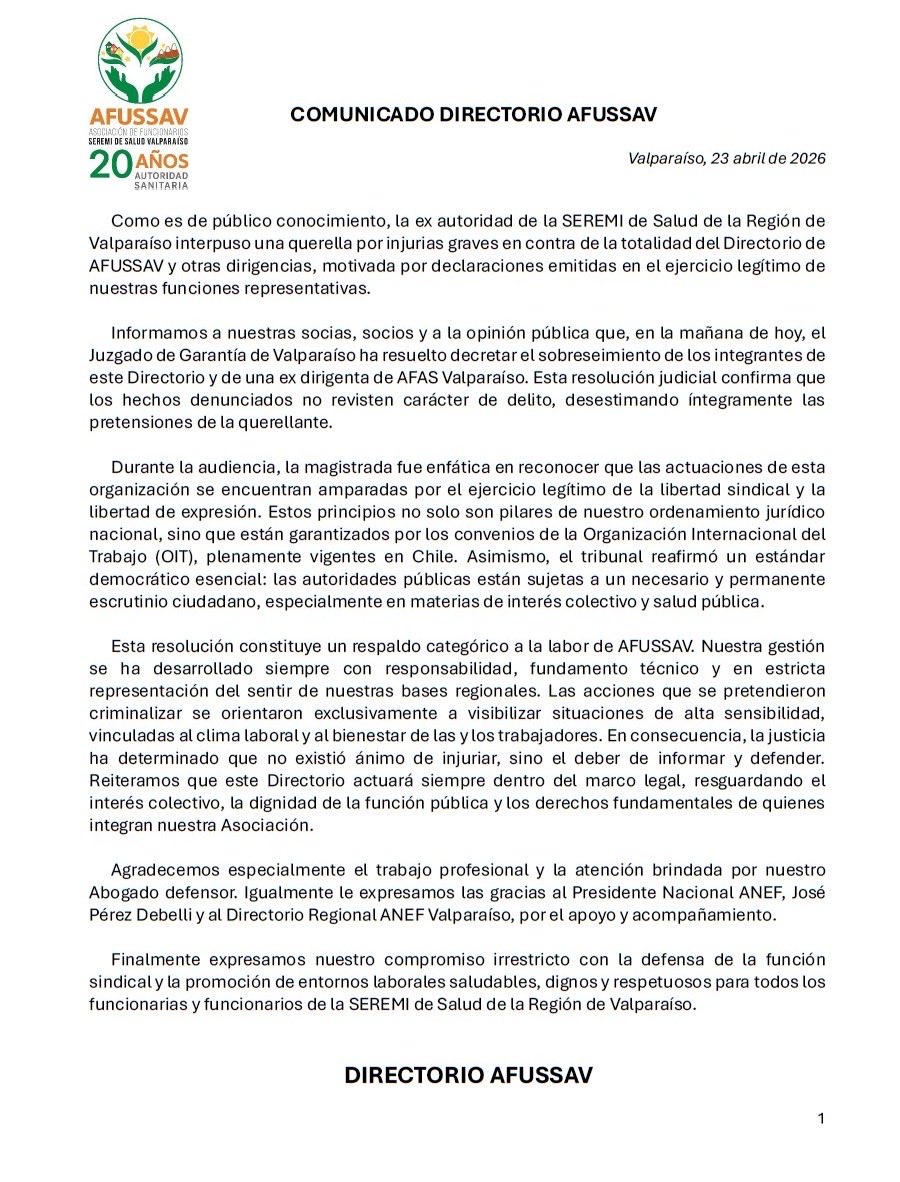 AFUSSAV
ASOCIACIÓN DE FUNCIONARIOS
SEREMI DE SALUD VALPARAÍSO
20 AÑOS
AUTORIDAD SANITARIA

COMUNICADO DIRECTORIO AFUSSAV

Valparaíso, 23 abril de 2026

Como es de público conocimiento, la ex autoridad de la SEREMI de Salud de la Región de Valparaíso interpuso una querella por injurias graves en contra de la totalidad del Directorio de AFUSSAV y otras dirigencias, motivada por declaraciones emitidas en el ejercicio legítimo de nuestras funciones representativas.

Informamos a nuestras socias, socios y a la opinión pública que, en la mañana de hoy, el Juzgado de Garantía de Valparaíso ha resuelto decretar el sobreseimiento de los integrantes de este Directorio y de una ex dirigenta de AFAS Valparaíso. Esta resolución judicial confirma que los hechos denunciados no revisten carácter de delito, desestimando íntegramente las pretensiones de la querellante.

Durante la audiencia, la magistrada fue enfática en reconocer que las actuaciones de esta organización se encuentran amparadas por el ejercicio legítimo de la libertad sindical y la libertad de expresión. Estos principios no solo son pilares de nuestro ordenamiento jurídico nacional, sino que están garantizados por los convenios de la Organización Internacional del Trabajo (OIT), plenamente vigentes en Chile. Asimismo, el tribunal reafirmó un estándar democrático esencial: las autoridades públicas están sujetas a un necesario y permanente escrutinio ciudadano, especialmente en materias de interés colectivo y salud pública.

Esta resolución constituye un respaldo categórico a la labor de AFUSSAV. Nuestra gestión se ha desarrollado siempre con responsabilidad, fundamento técnico y en estricta representación del sentir de nuestras bases regionales. Las acciones que se pretendieron criminalizar se orientaron exclusivamente a visibilizar situaciones de alta sensibilidad, vinculadas al clima laboral y al bienestar de las y los trabajadores. En consecuencia, la justicia ha determinado que no existió ánimo de injuriar, sino el deber de informar y defender. Reiteramos que este Directorio actuará siempre dentro del marco legal, resguardando el interés colectivo, la dignidad de la función pública y los derechos fundamentales de quienes integran nuestra Asociación.

Agradecemos especialmente el trabajo profesional y la atención brindada por nuestro Abogado defensor. Igualmente le expresamos las gracias al Presidente Nacional ANEF, José Pérez Debelli y al Directorio Regional ANEF Valparaíso, por el apoyo y acompañamiento.

Finalmente expresamos nuestro compromiso irrestricto con la defensa de la función sindical y la promoción de entornos laborales saludables, dignos y respetuosos para todos los funcionarias y funcionarios de la SEREMI de Salud de la Región de Valparaíso.

DIRECTORIO AFUSSAV

1